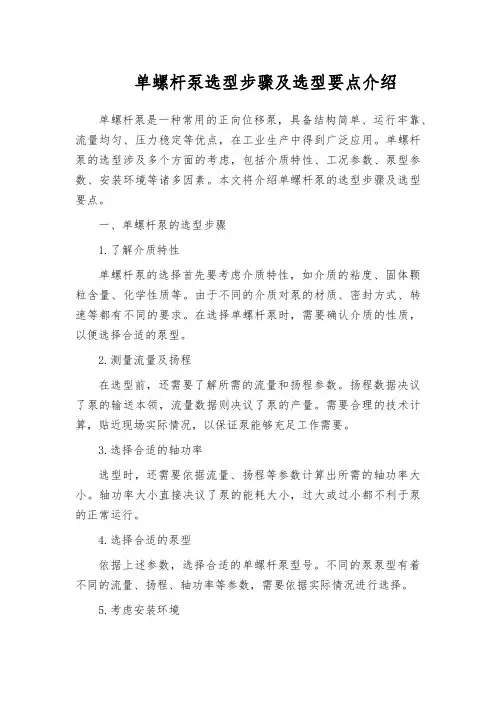 单螺杆泵选型步骤及选型要点介绍

单螺杆泵是一种常用的正向位移泵，具备结构简单、运行牢靠、流量均匀、压力稳定等优点，在工业生产中得到广泛应用。单螺杆泵的选型涉及多个方面的考虑，包括介质特性、工况参数、泵型参数、安装环境等诸多因素。本文将介绍单螺杆泵的选型步骤及选型要点。

一、单螺杆泵的选型步骤

1. 了解介质特性

单螺杆泵的选择首先要考虑介质特性，如介质的粘度、固体颗粒含量、化学性质等。由于不同的介质对泵的材质、密封方式、转速等都有不同的要求。在选择单螺杆泵时，需要确认介质的性质，以便选择合适的泵型。

2. 测量流量及扬程

在选型前，还需要了解所需的流量和扬程参数。扬程数据决议了泵的输送本领，流量数据则决议了泵的产量。需要合理的技术计算，贴近现场实际情况，以保证泵能够充足工作需要。

3. 选择合适的轴功率

选型时，还需要依据流量、扬程等参数计算出所需的轴功率大小。轴功率大小直接决议了泵的能耗大小，过大或过小都不利于泵的正常运行。

4. 选择合适的泵型

依据上述参数，选择合适的单螺杆泵型号。不同的泵泵型有着不同的流量、扬程、轴功率等参数，需要依据实际情况进行选择。

5. 考虑安装环境